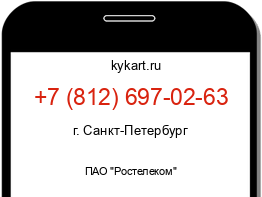 kykart.ru

+7 (812) 697-02-63

г. Санкт-Петербург

ПАО "Ростелеком"